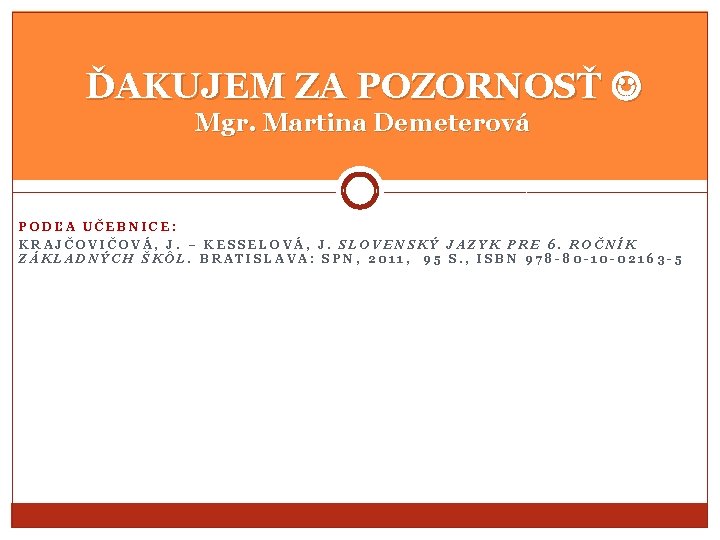 ĎAKUJEM ZA POZORNOSŤ ☺
Mgr. Martina Demeterová

PODĽA UČEBNICE:
KRAJČOVIČOVÁ, J. – KESSELOVÁ, J. SLOVENSKÝ JAZYK PRE 6. ROČNÍK ZÁKLADNÝCH ŠKÔL. BRATISLAVA: SPN, 2011, 95 S., ISBN 978-80-10-02163-5